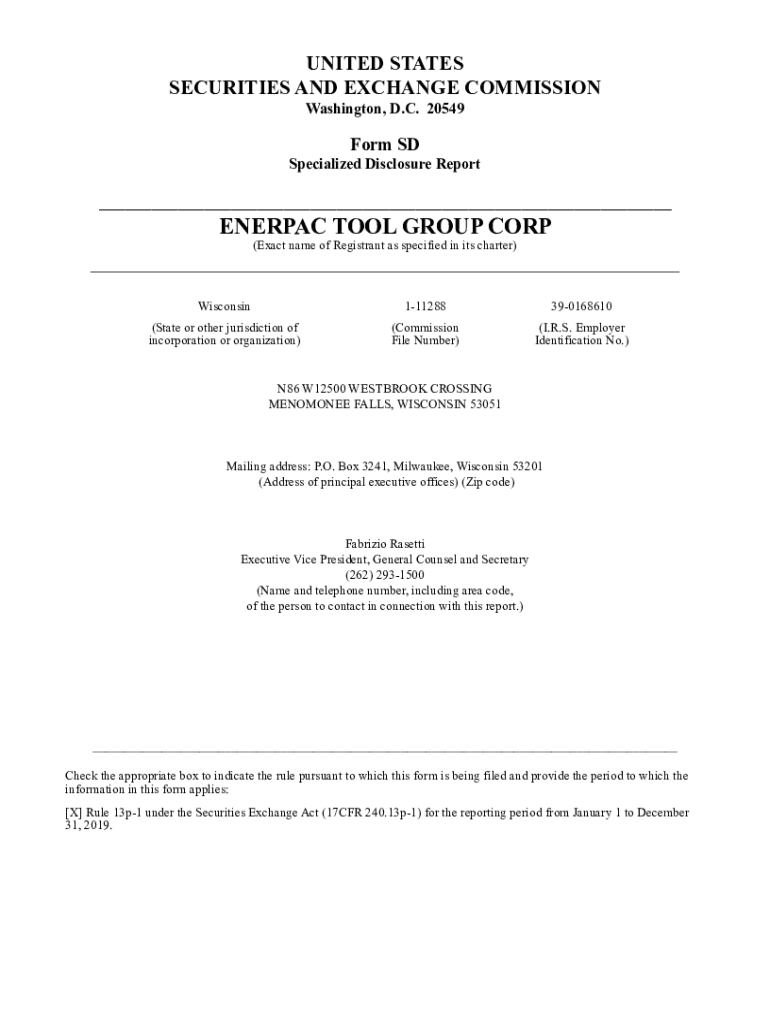 UNITED STATES
SECURITIES AND EXCHANGE COMMISSION
Washington, D.C. 20549

Form SD
Specialized Disclosure Report

ENERPAC TOOL GROUP CORP
(Exact name of Registrant as specified in its charter)

| Wisconsin | 1-11288 | 39-0168610 |
|---|---|---|
| (State or other jurisdiction of incorporation or organization) | (Commission File Number) | (I.R.S. Employer Identification No.) |

N86 W12500 WESTBROOK CROSSING
MENOMONEE FALLS, WISCONSIN 53051

Mailing address: P.O. Box 3241, Milwaukee, Wisconsin 53201
(Address of principal executive offices) (Zip code)

Fabrizio Rasetti
Executive Vice President, General Counsel and Secretary
(262) 293-1500
(Name and telephone number, including area code, of the person to contact in connection with this report.)

Check the appropriate box to indicate the rule pursuant to which this form is being filed and provide the period to which the information in this form applies:

[X] Rule 13p-1 under the Securities Exchange Act (17CFR 240.13p-1) for the reporting period from January 1 to December 31, 2019.